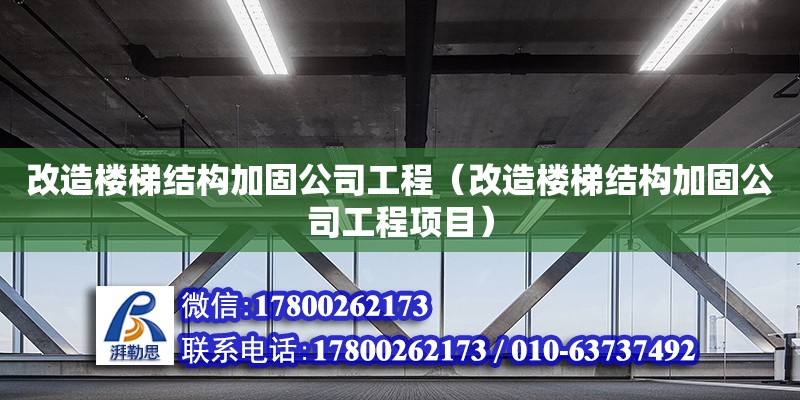 改造楼梯结构加固公司工程（改造楼梯结构加固公司工程项目）

湃勒思

微信:17800262173

联系电话:17800262173 / 010-63737492